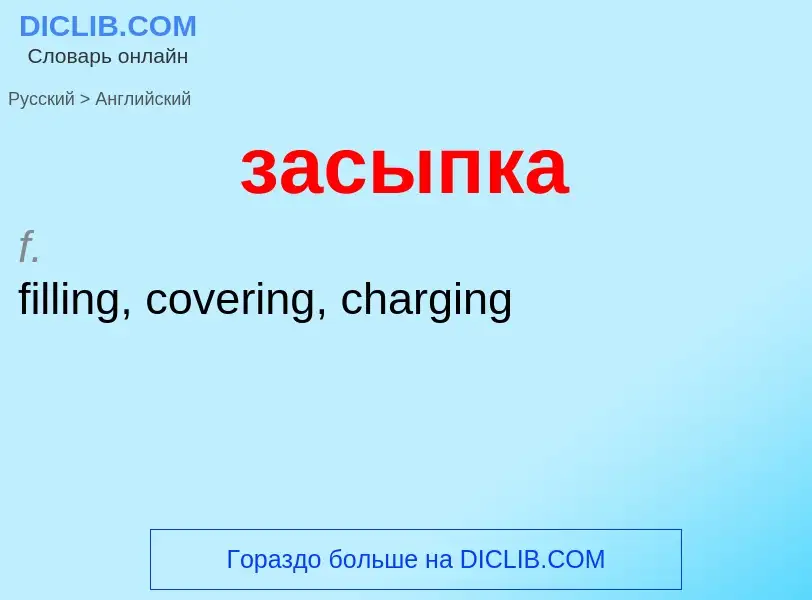 DICLIB.COM
Словарь онлайн

Русский > Английский

засыпка

f.
filling, covering, charging

Гораздо больше на DICLIB.COM